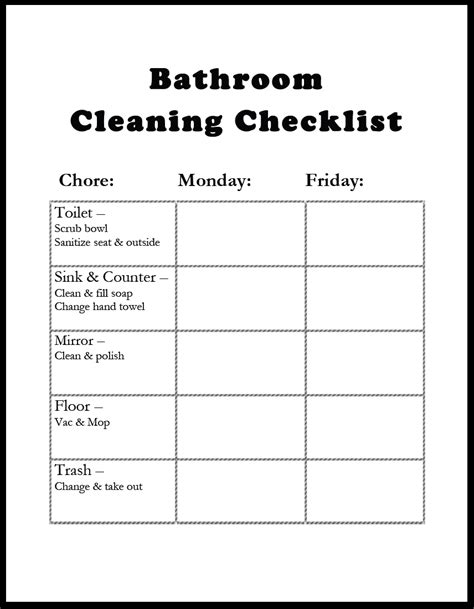 Bathroom
Cleaning Checklist

| Chore: | Monday: | Friday: |
|---|---|---|
| Toilet – Scrub bowl Sanitize seat & outside | | |
| Sink & Counter – Clean & fill soap Change hand towel | | |
| Mirror – Clean & polish | | |
| Floor – Vac & Mop | | |
| Trash – Change & take out | | |